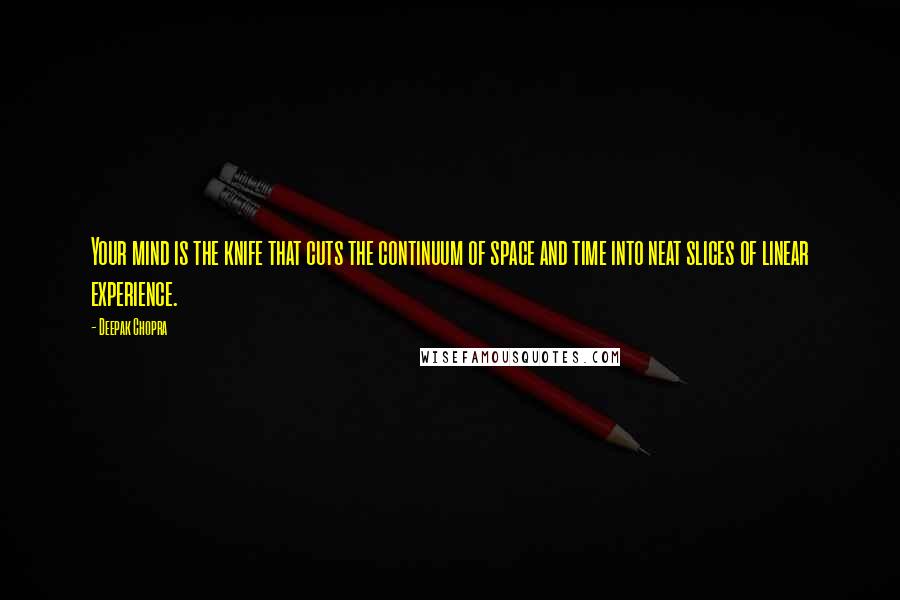 Your mind is the knife that cuts the continuum of space and time into neat slices of linear experience.

- Deepak Chopra

WISEFAMOUSQUOTES.COM